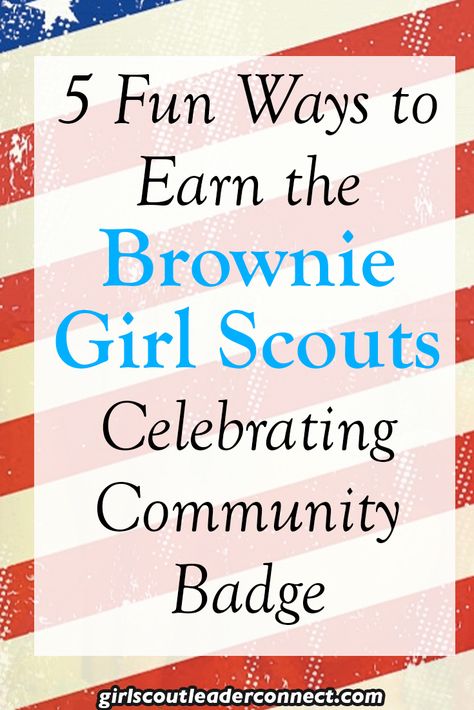 5 Fun Ways to Earn the Brownie Girl Scouts Celebrating Community Badge

girlscoutleaderconnect.com